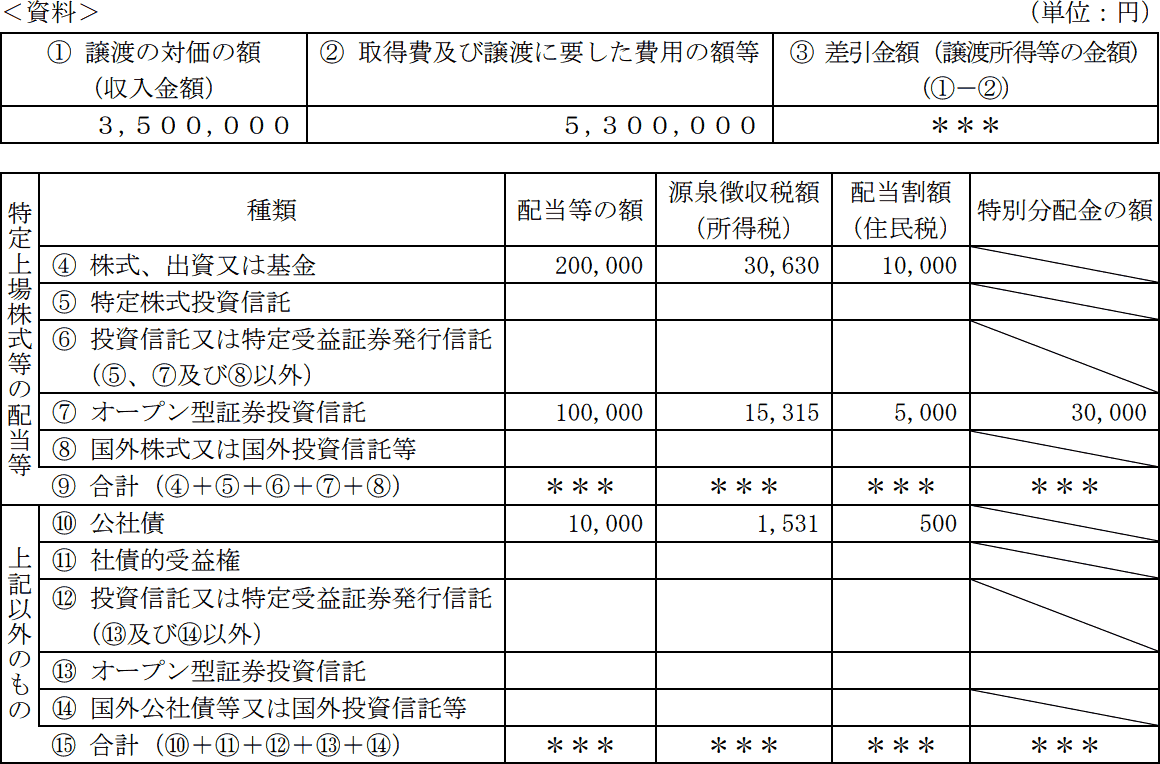 <資料>

（単位：円）

| ① 譲渡の対価の額（収入金額） | ② 取得費及び譲渡に要した費用の額等 | ③ 差引金額（譲渡所得等の金額）（①－②） |
|---|---|---|
| 3，500，000 | 5，300，000 | ＊＊＊ |

| | 種類 | 配当等の額 | 源泉徴収税額（所得税） | 配当割額（住民税） | 特別分配金の額 |
|---|---|---|---|---|---|
| 特定上場株式等の配当等 | ④ 株式、出資又は基金 | 200,000 | 30,630 | 10,000 | |
| | ⑤ 特定株式投資信託 | | | | |
| | ⑥ 投資信託又は特定受益証券発行信託（⑤、⑦及び⑧以外） | | | | |
| | ⑦ オープン型証券投資信託 | 100,000 | 15,315 | 5,000 | 30,000 |
| | ⑧ 国外株式又は国外投資信託等 | | | | |
| | ⑨ 合計（④＋⑤＋⑥＋⑦＋⑧） | ＊＊＊ | ＊＊＊ | ＊＊＊ | ＊＊＊ |
| 上記以外のもの | ⑩ 公社債 | 10,000 | 1,531 | 500 | |
| | ⑪ 社債的受益権 | | | | |
| | ⑫ 投資信託又は特定受益証券発行信託（⑬及び⑭以外） | | | | |
| | ⑬ オープン型証券投資信託 | | | | |
| | ⑭ 国外公社債等又は国外投資信託等 | | | | |
| | ⑮ 合計（⑩＋⑪＋⑫＋⑬＋⑭） | ＊＊＊ | ＊＊＊ | ＊＊＊ | ＊＊＊ |